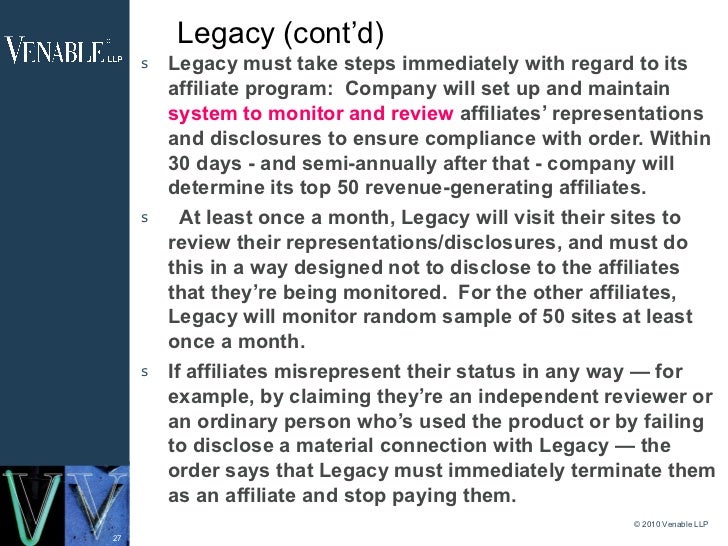 VENABLE LLP

Legacy (cont'd)

s Legacy must take steps immediately with regard to its affiliate program: Company will set up and maintain system to monitor and review affiliates' representations and disclosures to ensure compliance with order. Within 30 days - and semi-annually after that - company will determine its top 50 revenue-generating affiliates.

s At least once a month, Legacy will visit their sites to review their representations/disclosures, and must do this in a way designed not to disclose to the affiliates that they're being monitored. For the other affiliates, Legacy will monitor random sample of 50 sites at least once a month.

s If affiliates misrepresent their status in any way — for example, by claiming they're an independent reviewer or an ordinary person who's used the product or by failing to disclose a material connection with Legacy — the order says that Legacy must immediately terminate them as an affiliate and stop paying them.

27

© 2010 Venable LLP